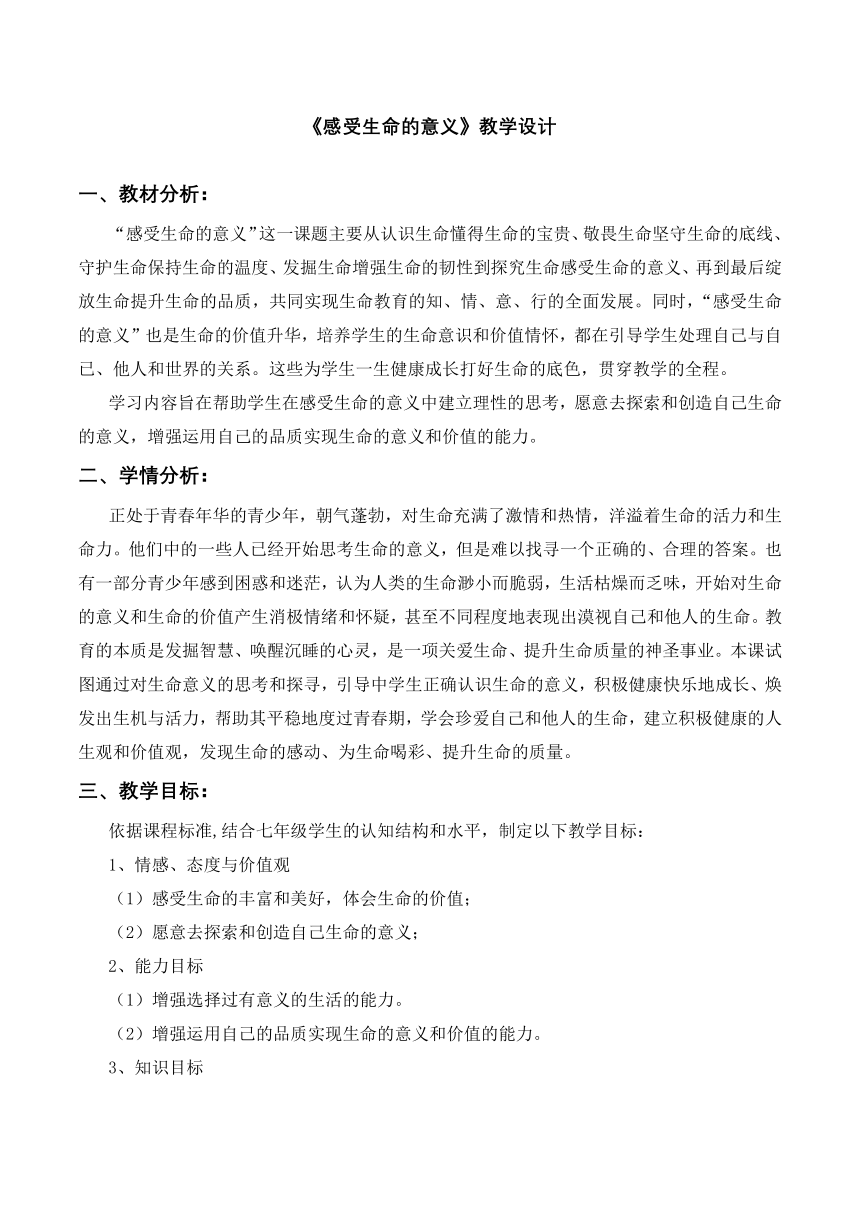 《感受生命的意义》教学设计

一、教材分析：

“感受生命的意义”这一课题主要从认识生命懂得生命的宝贵、敬畏生命坚守生命的底线、守护生命保持生命的温度、发掘生命增强生命的韧性到探究生命感受生命的意义、再到最后绽放生命提升生命的品质，共同实现生命教育的知、情、意、行的全面发展。同时，“感受生命的意义”也是生命的价值升华，培养学生的生命意识和价值情怀，都在引导学生处理自己与自己、他人和世界的关系。这些为学生一生健康成长打好生命的底色，贯穿教学的全程。

学习内容旨在帮助学生在感受生命的意义中建立理性的思考，愿意去探索和创造自己生命的意义，增强运用自己的品质实现生命的意义和价值的能力。

二、学情分析：

正处于青春年华的青少年，朝气蓬勃，对生命充满了激情和热情，洋溢着生命的活力和生命力。他们中的一些人已经开始思考生命的意义，但是难以找寻一个正确的、合理的答案。也有一部分青少年感到困惑和迷茫，认为人类的生命渺小而脆弱，生活枯燥而乏味，开始对生命的意义和生命的价值产生消极情绪和怀疑，甚至不同程度地表现出漠视自己和他人的生命。教育的本质是发掘智慧、唤醒沉睡的心灵，是一项关爱生命、提升生命质量的神圣事业。本课试图通过对生命意义的思考和探寻，引导中学生正确认识生命的意义，积极健康快乐地成长、焕发出生机与活力，帮助其平稳地度过青春期，学会珍爱自己和他人的生命，建立积极健康的人生观和价值观，发现生命的感动、为生命喝彩、提升生命的质量。

三、教学目标：

依据课程标准,结合七年级学生的认知结构和水平，制定以下教学目标：

1、情感、态度与价值观

（1）感受生命的丰富和美好，体会生命的价值；

（2）愿意去探索和创造自己生命的意义；

2、能力目标

（1）增强选择过有意义的生活的能力。

（2）增强运用自己的品质实现生命的意义和价值的能力。

3、知识目标